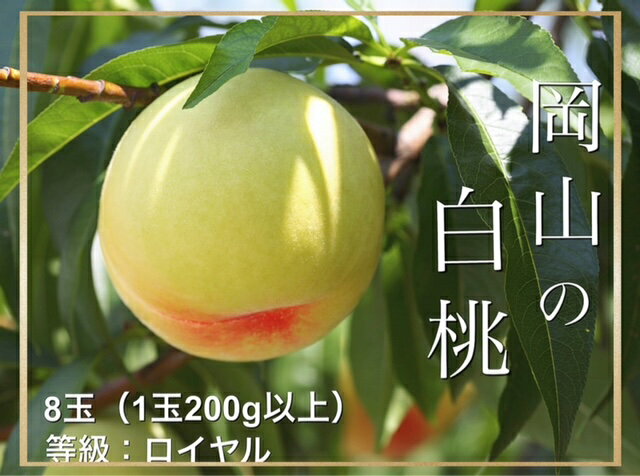 岡山の白桃

8玉（1玉200g以上）
等級：ロイヤル